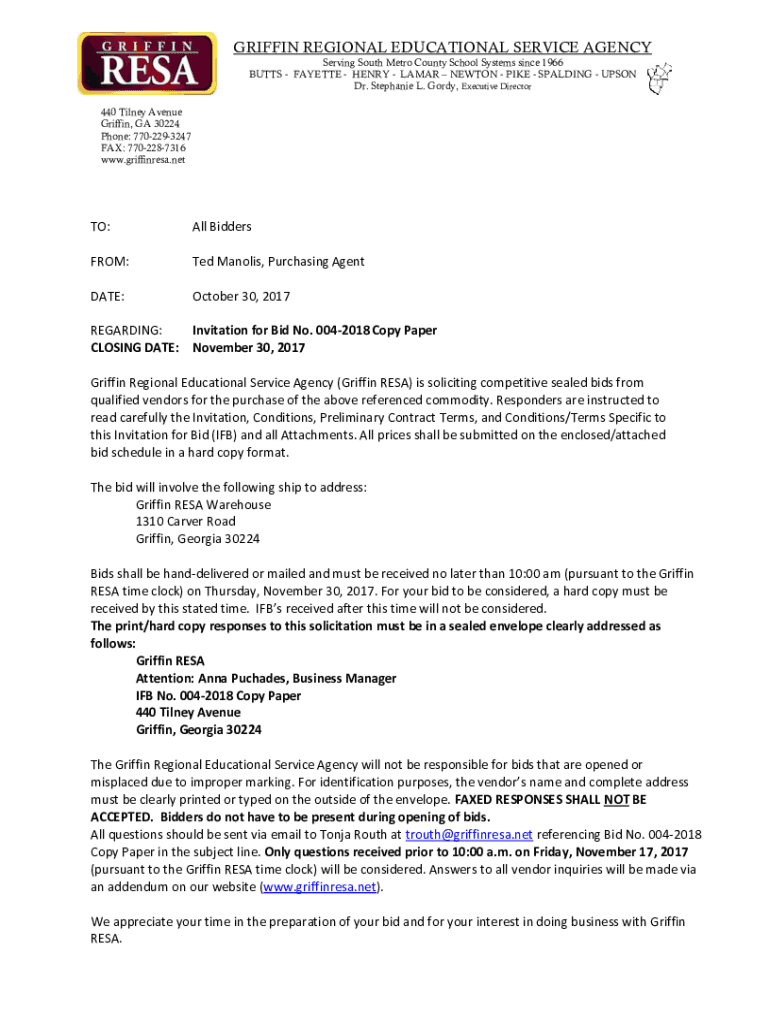 GRIFFIN
RESA

GRIFFIN REGIONAL EDUCATIONAL SERVICE AGENCY
Serving South Metro County School Systems since 1966
BUTTS - FAYETTE - HENRY - LAMAR – NEWTON - PIKE - SPALDING - UPSON
Dr. Stephanie L. Gordy, Executive Director

440 Tilney Avenue
Griffin, GA 30224
Phone: 770-229-3247
FAX: 770-228-7316
www.griffinresa.net

TO: All Bidders

FROM: Ted Manolis, Purchasing Agent

DATE: October 30, 2017

REGARDING: Invitation for Bid No. 004-2018 Copy Paper
CLOSING DATE: November 30, 2017

Griffin Regional Educational Service Agency (Griffin RESA) is soliciting competitive sealed bids from qualified vendors for the purchase of the above referenced commodity. Responders are instructed to read carefully the Invitation, Conditions, Preliminary Contract Terms, and Conditions/Terms Specific to this Invitation for Bid (IFB) and all Attachments. All prices shall be submitted on the enclosed/attached bid schedule in a hard copy format.

The bid will involve the following ship to address:
Griffin RESA Warehouse
1310 Carver Road
Griffin, Georgia 30224

Bids shall be hand-delivered or mailed and must be received no later than 10:00 am (pursuant to the Griffin RESA time clock) on Thursday, November 30, 2017. For your bid to be considered, a hard copy must be received by this stated time. IFB's received after this time will not be considered.
The print/hard copy responses to this solicitation must be in a sealed envelope clearly addressed as follows:
Griffin RESA
Attention: Anna Puchades, Business Manager
IFB No. 004-2018 Copy Paper
440 Tilney Avenue
Griffin, Georgia 30224

The Griffin Regional Educational Service Agency will not be responsible for bids that are opened or misplaced due to improper marking. For identification purposes, the vendor's name and complete address must be clearly printed or typed on the outside of the envelope. FAXED RESPONSES SHALL NOT BE ACCEPTED. Bidders do not have to be present during opening of bids.
All questions should be sent via email to Tonja Routh at trouth@griffinresa.net referencing Bid No. 004-2018 Copy Paper in the subject line. Only questions received prior to 10:00 a.m. on Friday, November 17, 2017 (pursuant to the Griffin RESA time clock) will be considered. Answers to all vendor inquiries will be made via an addendum on our website (www.griffinresa.net).

We appreciate your time in the preparation of your bid and for your interest in doing business with Griffin RESA.